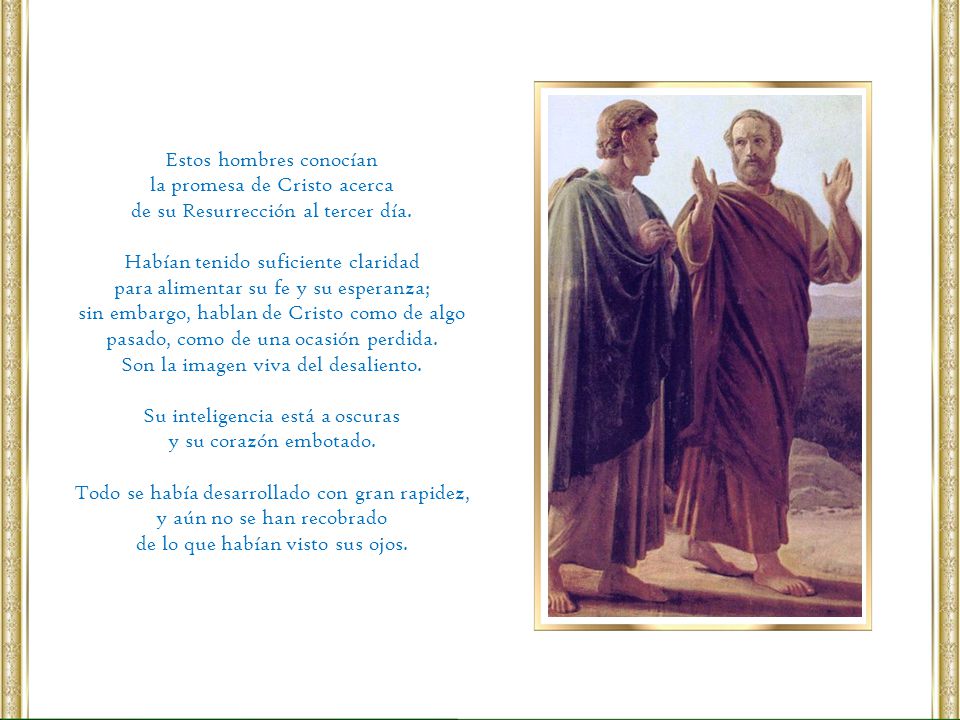 Estos hombres conocían
la promesa de Cristo acerca
de su Resurrección al tercer día.

Habían tenido suficiente claridad
para alimentar su fe y su esperanza;
sin embargo, hablan de Cristo como de algo
pasado, como de una ocasión perdida.
Son la imagen viva del desaliento.

Su inteligencia está a oscuras
y su corazón embotado.

Todo se había desarrollado con gran rapidez,
y aún no se han recobrado
de lo que habían visto sus ojos.